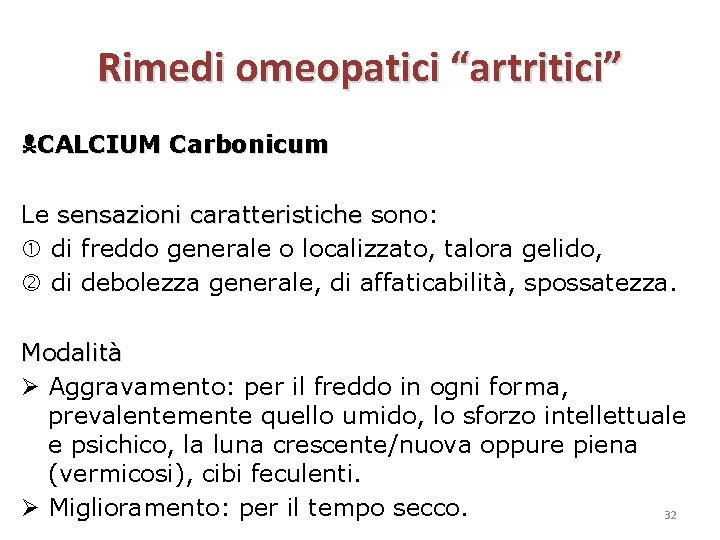 Rimedi omeopatici “artritici”

CALCIUM Carbonicum

Le sensazioni caratteristiche sono:
① di freddo generale o localizzato, talora gelido,
② di debolezza generale, di affaticabilità, spossatezza.

Modalità
➢ Aggravamento: per il freddo in ogni forma, prevalentemente quello umido, lo sforzo intellettuale e psichico, la luna crescente/nuova oppure piena (vermicosi), cibi feculenti.
➢ Miglioramento: per il tempo secco.

32